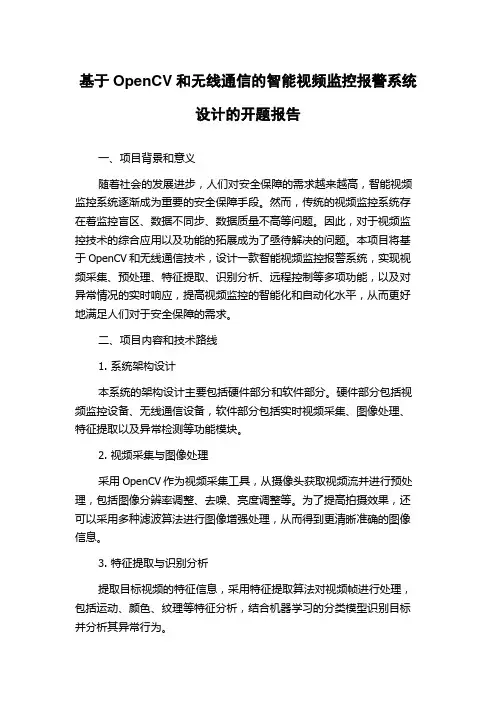 基于 OpenCV 和无线通信的智能视频监控报警系统设计的开题报告

一、项目背景和意义

随着社会的发展进步，人们对安全保障的需求越来越高，智能视频监控系统逐渐成为重要的安全保障手段。然而，传统的视频监控系统存在着监控盲区、数据不同步、数据质量不高等问题。因此，对于视频监控技术的综合应用以及功能的拓展成为了亟待解决的问题。本项目将基于 OpenCV 和无线通信技术，设计一款智能视频监控报警系统，实现视频采集、预处理、特征提取、识别分析、远程控制等多项功能，以及对异常情况的实时响应，提高视频监控的智能化和自动化水平，从而更好地满足人们对于安全保障的需求。

二、项目内容和技术路线

1. 系统架构设计

本系统的架构设计主要包括硬件部分和软件部分。硬件部分包括视频监控设备、无线通信设备，软件部分包括实时视频采集、图像处理、特征提取以及异常检测等功能模块。

2. 视频采集与图像处理

采用 OpenCV 作为视频采集工具，从摄像头获取视频流并进行预处理，包括图像分辨率调整、去噪、亮度调整等。为了提高拍摄效果，还可以采用多种滤波算法进行图像增强处理，从而得到更清晰准确的图像信息。

3. 特征提取与识别分析

提取目标视频的特征信息，采用特征提取算法对视频帧进行处理，包括运动、颜色、纹理等特征分析，结合机器学习的分类模型识别目标并分析其异常行为。